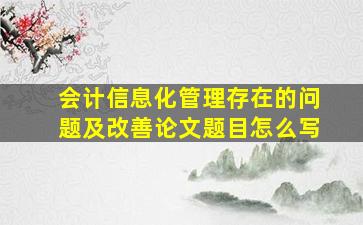 会计信息化管理存在的问题及改善论文题目怎么写